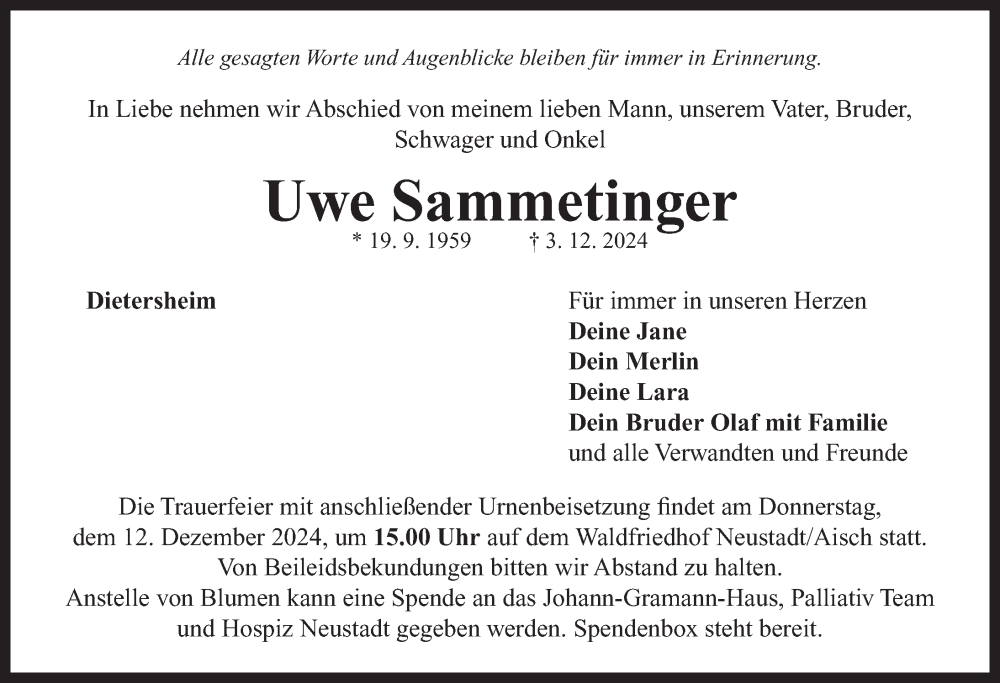 Alle gesagten Worte und Augenblicke bleiben für immer in Erinnerung.

In Liebe nehmen wir Abschied von meinem lieben Mann, unserem Vater, Bruder, Schwager und Onkel

Uwe Sammetinger

* 19. 9. 1959 † 3. 12. 2024

Dietersheim

Für immer in unseren Herzen
Deine Jane
Dein Merlin
Deine Lara
Dein Bruder Olaf mit Familie
und alle Verwandten und Freunde

Die Trauerfeier mit anschließender Urnenbeisetzung findet am Donnerstag, dem 12. Dezember 2024, um 15.00 Uhr auf dem Waldfriedhof Neustadt/Aisch statt. Von Beileidsbekundungen bitten wir Abstand zu halten. Anstelle von Blumen kann eine Spende an das Johann-Gramann-Haus, Palliativ Team und Hospiz Neustadt gegeben werden. Spendenbox steht bereit.